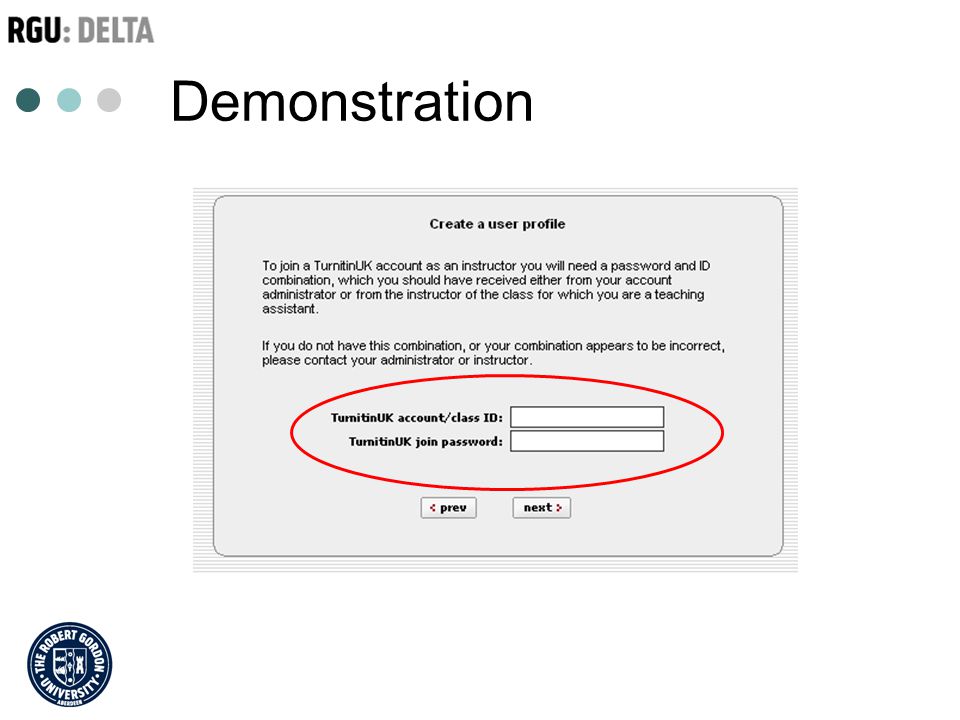 RGU: DELTA

Demonstration

Create a user profile

To join a TurnitinUK account as an instructor you will need a password and ID combination, which you should have received either from your account administrator or from the instructor of the class for which you are a teaching assistant.

If you do not have this combination, or your combination appears to be incorrect, please contact your administrator or instructor.

TurnitinUK account/class ID:
TurnitinUK join password:

< prev
next >

THE ROBERT GORDON UNIVERSITY ABERDEEN